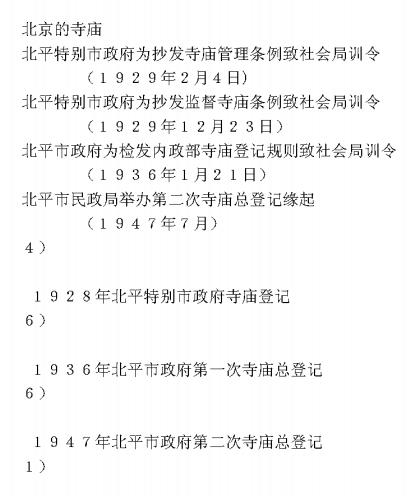 北京的寺庙
北平特别市政府为抄发寺庙管理条例致社会局训令
（１９２９年２月４日）
北平特别市政府为抄发监督寺庙条例致社会局训令
（１９２９年１２月２３日）
北平市政府为检发内政部寺庙登记规则致社会局训令
（１９３６年１月２１日）
北平市民政局举办第二次寺庙总登记缘起
（１９４７年７月）
４）

１９２８年北平特别市政府寺庙登记
６）

１９３６年北平市政府第一次寺庙总登记
６）

１９４７年北平市政府第二次寺庙总登记
１）